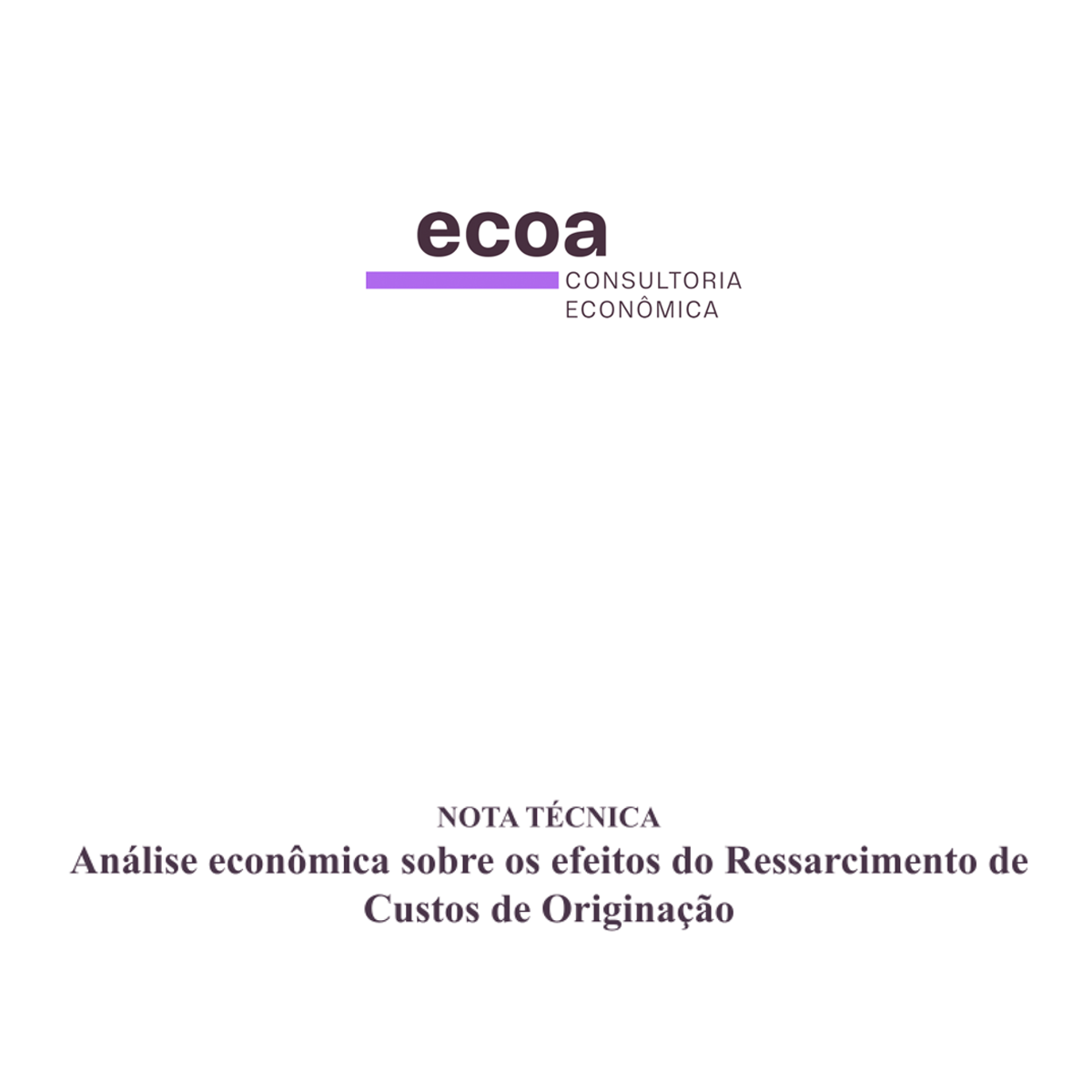 ecoa
CONSULTORIA
ECONÔMICA

NOTA TÉCNICA
Análise econômica sobre os efeitos do Ressarcimento de Custos de Originação